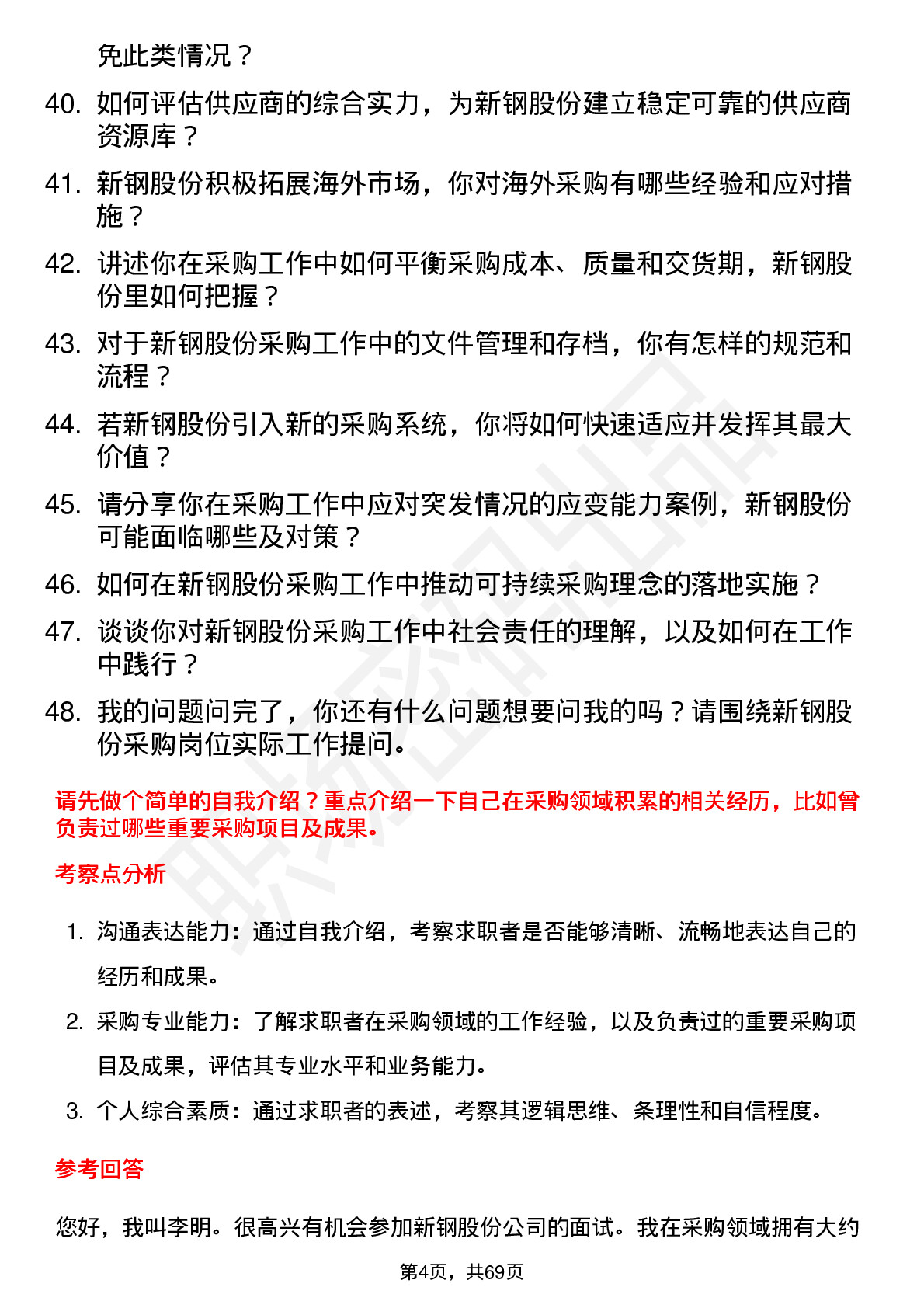 免此类情况？

40. 如何评估供应商的综合实力，为新钢股份建立稳定可靠的供应商资源库？

41. 新钢股份积极拓展海外市场，你对海外采购有哪些经验和应对措施？

42. 讲述你在采购工作中如何平衡采购成本、质量和交货期，新钢股份里如何把握？

43. 对于新钢股份采购工作中的文件管理和存档，你有怎样的规范和流程？

44. 若新钢股份引入新的采购系统，你将如何快速适应并发挥其最大价值？

45. 请分享你在采购工作中应对突发情况的应变能力案例，新钢股份可能面临哪些及对策？

46. 如何在新钢股份采购工作中推动可持续采购理念的落地实施？

47. 谈谈你对新钢股份采购工作中社会责任的理解，以及如何在工作中践行？

48. 我的问题问完了，你还有什么问题想要问我的吗？请围绕新钢股份采购岗位实际工作提问。

请先做个简单的自我介绍？重点介绍一下自己在采购领域积累的相关经历，比如曾负责过哪些重要采购项目及成果。

考察点分析

1. 沟通表达能力：通过自我介绍，考察求职者是否能够清晰、流畅地表达自己的经历和成果。

2. 采购专业能力：了解求职者在采购领域的工作经验，以及负责过的重要采购项目及成果，评估其专业水平和业务能力。

3. 个人综合素质：通过求职者的表述，考察其逻辑思维、条理性和自信程度。

参考回答

您好，我叫李明。很高兴有机会参加新钢股份公司的面试。我在采购领域拥有大约

第4页，共69页